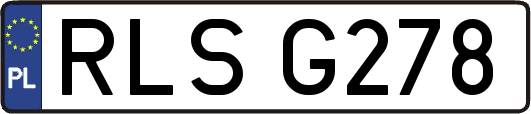 PL
RLS G278